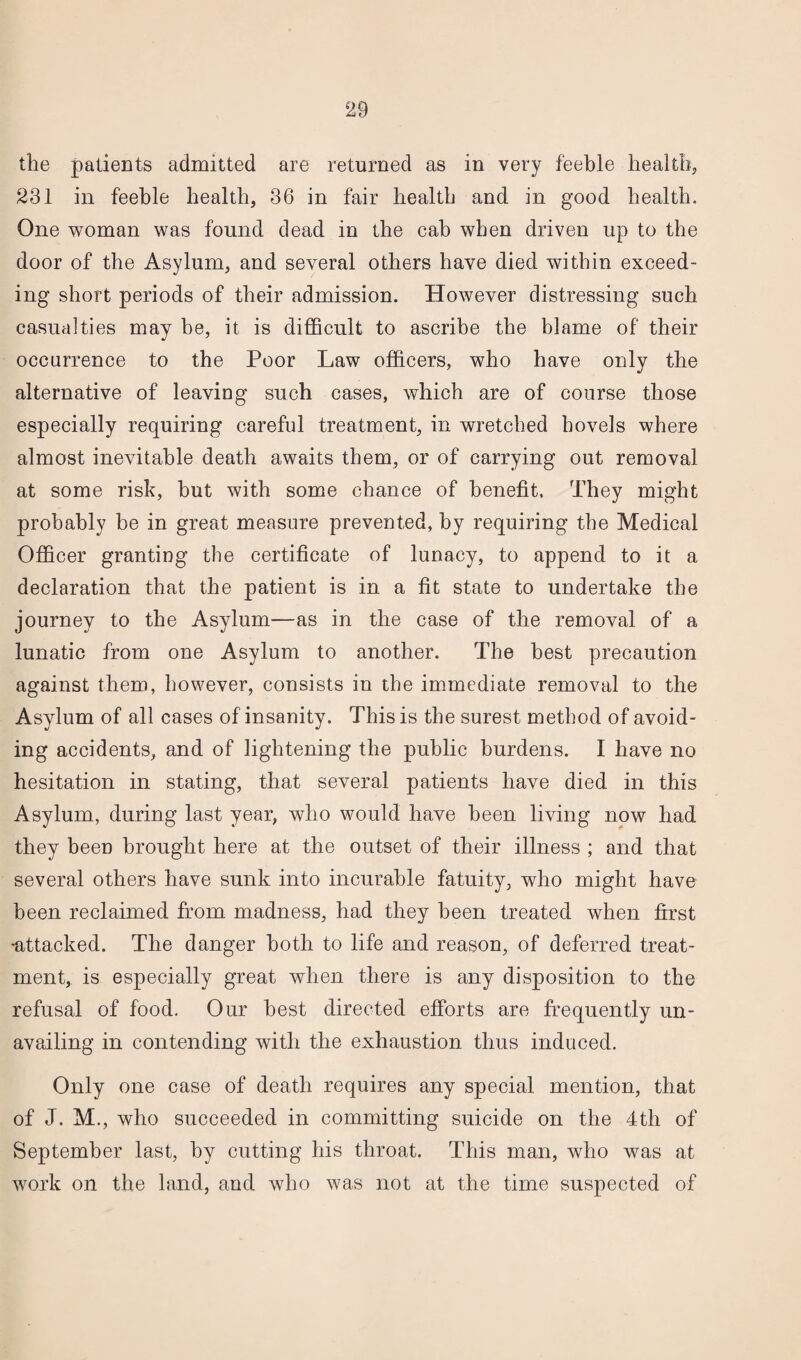 29

the patients admitted are returned as in very feeble health, 231 in feeble health, 36 in fair health and in good health. One woman was found dead in the cab when driven up to the door of the Asylum, and several others have died within exceeding short periods of their admission. However distressing such casualties may be, it is difficult to ascribe the blame of their occurrence to the Poor Law officers, who have only the alternative of leaving such cases, which are of course those especially requiring careful treatment, in wretched hovels where almost inevitable death awaits them, or of carrying out removal at some risk, but with some chance of benefit. They might probably be in great measure prevented, by requiring the Medical Officer granting the certificate of lunacy, to append to it a declaration that the patient is in a fit state to undertake the journey to the Asylum—as in the case of the removal of a lunatic from one Asylum to another. The best precaution against them, however, consists in the immediate removal to the Asylum of all cases of insanity. This is the surest method of avoiding accidents, and of lightening the public burdens. I have no hesitation in stating, that several patients have died in this Asylum, during last year, who would have been living now had they been brought here at the outset of their illness ; and that several others have sunk into incurable fatuity, who might have been reclaimed from madness, had they been treated when first attacked. The danger both to life and reason, of deferred treatment, is especially great when there is any disposition to the refusal of food. Our best directed efforts are frequently unavailing in contending with the exhaustion thus induced.

Only one case of death requires any special mention, that of J. M., who succeeded in committing suicide on the 4th of September last, by cutting his throat. This man, who was at work on the land, and who was not at the time suspected of